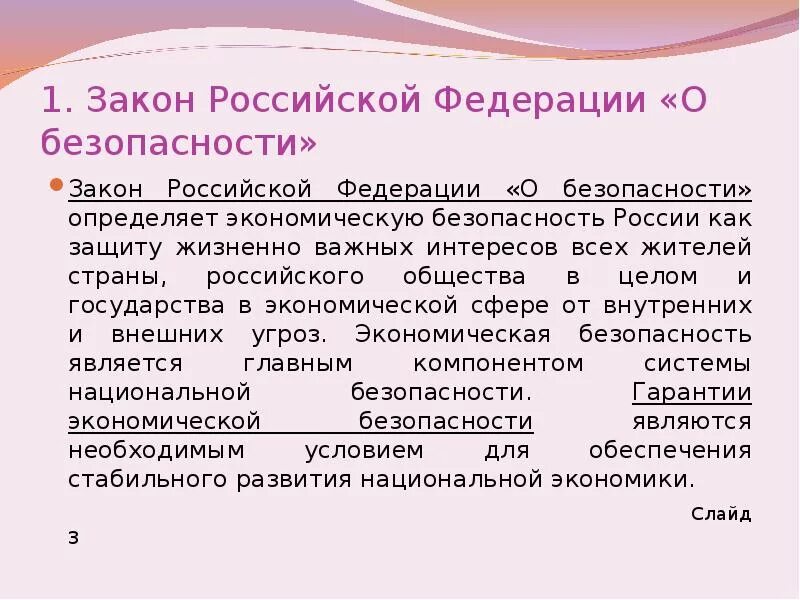 1. Закон Российской Федерации «О безопасности»

Закон Российской Федерации «О безопасности» определяет экономическую безопасность России как защиту жизненно важных интересов всех жителей страны, российского общества в целом и государства в экономической сфере от внутренних и внешних угроз. Экономическая безопасность является главным компонентом системы национальной безопасности. Гарантии экономической безопасности являются необходимым условием для обеспечения стабильного развития национальной экономики.

Слайд 3